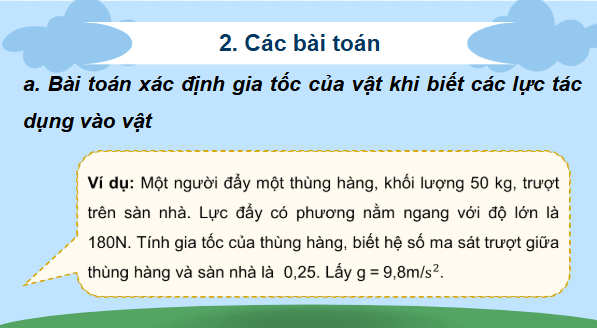 2. Các bài toán

a. Bài toán xác định gia tốc của vật khi biết các lực tác dụng vào vật

Ví dụ: Một người đẩy một thùng hàng, khối lượng 50 kg, trượt trên sàn nhà. Lực đẩy có phương nằm ngang với độ lớn là 180N. Tính gia tốc của thùng hàng, biết hệ số ma sát trượt giữa thùng hàng và sàn nhà là 0,25. Lấy g = 9,8m/$s^2$.